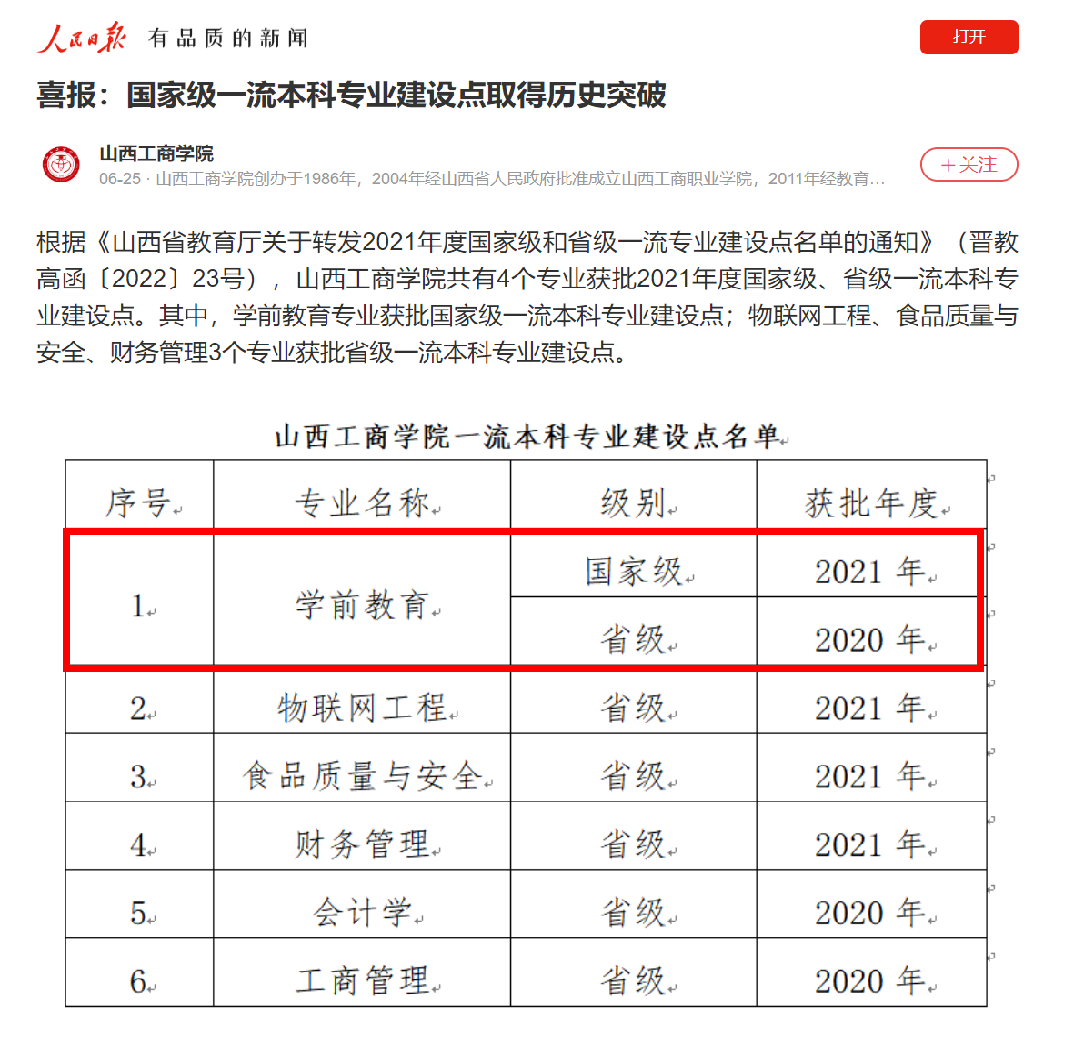 人民日报 有品质的新闻

打开

喜报：国家级一流本科专业建设点取得历史突破

山西工商学院
06-25 · 山西工商学院创办于1986年，2004年经山西省人民政府批准成立山西工商职业学院，2011年经教育…

+关注

根据《山西省教育厅关于转发2021年度国家级和省级一流专业建设点名单的通知》（晋教高函〔2022〕23号），山西工商学院共有4个专业获批2021年度国家级、省级一流本科专业建设点。其中，学前教育专业获批国家级一流本科专业建设点；物联网工程、食品质量与安全、财务管理3个专业获批省级一流本科专业建设点。

山西工商学院一流本科专业建设点名单

| 序号 | 专业名称 | 级别 | 获批年度 |
|---|---|---|---|
| 1. | 学前教育 | 国家级 | 2021 年 |
| | | 省级 | 2020 年 |
| 2. | 物联网工程 | 省级 | 2021 年 |
| 3. | 食品质量与安全 | 省级 | 2021 年 |
| 4. | 财务管理 | 省级 | 2021 年 |
| 5. | 会计学 | 省级 | 2020 年 |
| 6. | 工商管理 | 省级 | 2020 年 |